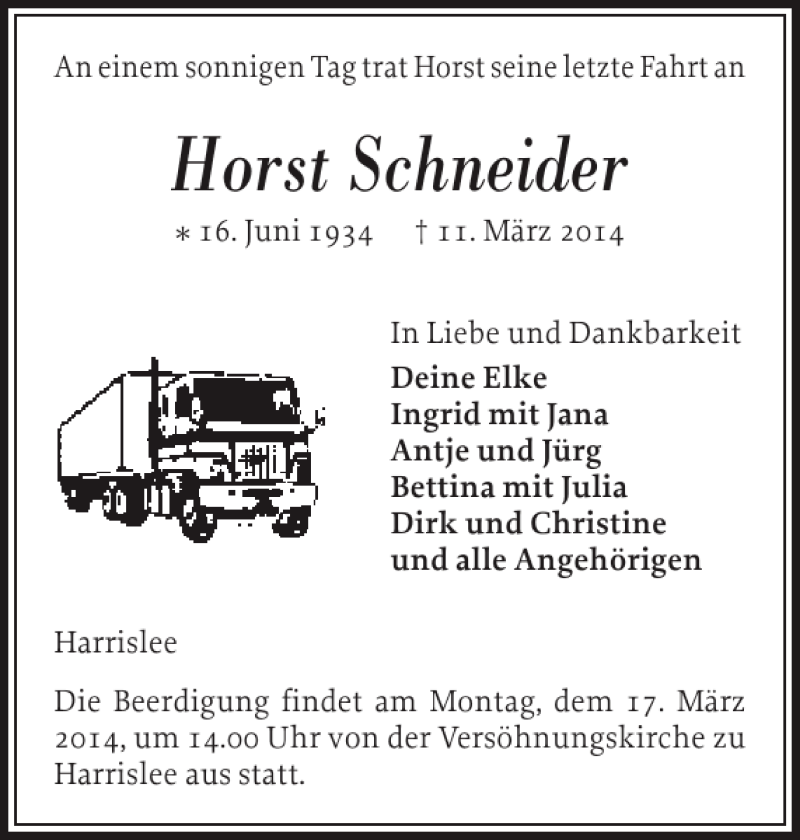 An einem sonnigen Tag trat Horst seine letzte Fahrt an

Horst Schneider

* 16. Juni 1934 † 11. März 2014

In Liebe und Dankbarkeit
Deine Elke
Ingrid mit Jana
Antje und Jürg
Bettina mit Julia
Dirk und Christine
und alle Angehörigen

Harrislee

Die Beerdigung findet am Montag, dem 17. März 2014, um 14.00 Uhr von der Versöhnungskirche zu Harrislee aus statt.